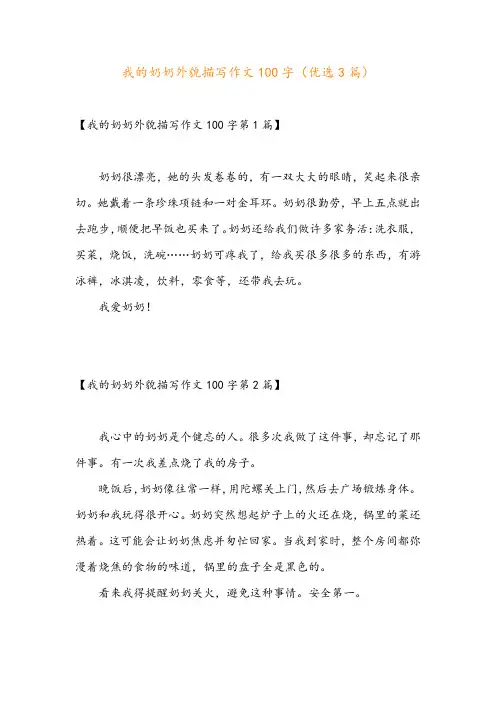 我的奶奶外貌描写作文100字（优选3篇）

【我的奶奶外貌描写作文100字第1篇】

奶奶很漂亮，她的头发卷卷的，有一双大大的眼睛，笑起来很亲切。她戴着一条珍珠项链和一对金耳环。奶奶很勤劳，早上五点就出去跑步，顺便把早饭也买来了。奶奶还给我们做许多家务活：洗衣服，买菜，烧饭，洗碗……奶奶可疼我了，给我买很多很多的东西，有游泳裤，冰淇凌，饮料，零食等，还带我去玩。

我爱奶奶！

【我的奶奶外貌描写作文100字第2篇】

我心中的奶奶是个健忘的人。很多次我做了这件事，却忘记了那件事。有一次我差点烧了我的房子。

晚饭后，奶奶像往常一样，用陀螺关上门，然后去广场锻炼身体。奶奶和我玩得很开心。奶奶突然想起炉子上的火还在烧，锅里的菜还热着。这可能会让奶奶焦虑并匆忙回家。当我到家时，整个房间都弥漫着烧焦的食物的味道，锅里的盘子全是黑色的。

看来我得提醒奶奶关火，避免这种事情。安全第一。